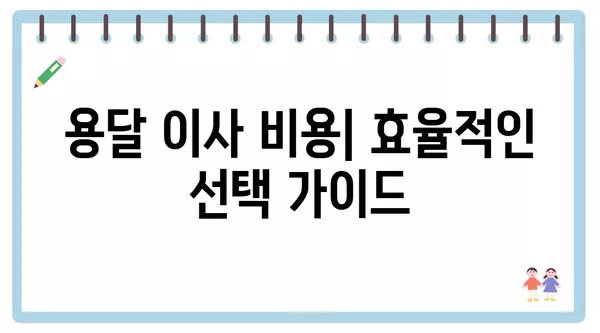 용달 이사 비용| 효율적인 선택 가이드